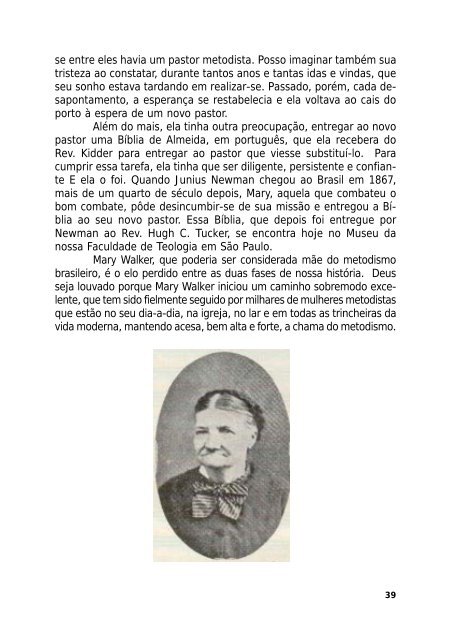 se entre eles havia um pastor metodista. Posso imaginar também sua tristeza ao constatar, durante tantos anos e tantas idas e vindas, que seu sonho estava tardando em realizar-se. Passado, porém, cada desapontamento, a esperança se restabelecia e ela voltava ao cais do porto à espera de um novo pastor.

Além do mais, ela tinha outra preocupação, entregar ao novo pastor uma Bíblia de Almeida, em português, que ela recebera do Rev. Kidder para entregar ao pastor que viesse substituí-lo. Para cumprir essa tarefa, ela tinha que ser diligente, persistente e confiante E ela o foi. Quando Junius Newman chegou ao Brasil em 1867, mais de um quarto de século depois, Mary, aquela que combateu o bom combate, pôde desincumbir-se de sua missão e entregou a Bíblia ao seu novo pastor. Essa Bíblia, que depois foi entregue por Newman ao Rev. Hugh C. Tucker, se encontra hoje no Museu da nossa Faculdade de Teologia em São Paulo.

Mary Walker, que poderia ser considerada mãe do metodismo brasileiro, é o elo perdido entre as duas fases de nossa história. Deus seja louvado porque Mary Walker iniciou um caminho sobremodo excelente, que tem sido fielmente seguido por milhares de mulheres metodistas que estão no seu dia-a-dia, na igreja, no lar e em todas as trincheiras da vida moderna, mantendo acesa, bem alta e forte, a chama do metodismo.

39